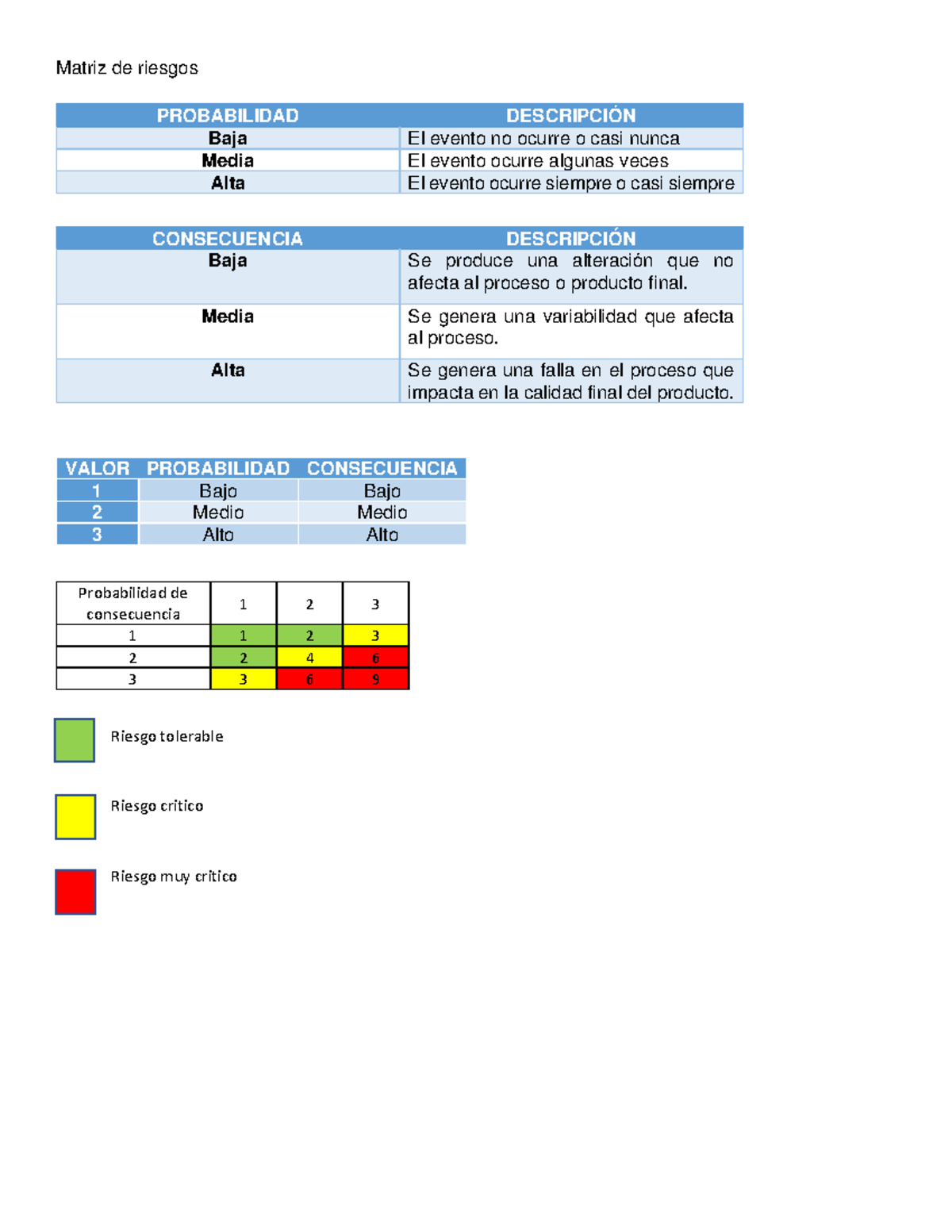 Matriz de riesgos

| PROBABILIDAD | DESCRIPCIÓN |
|---|---|
| Baja | El evento no ocurre o casi nunca |
| Media | El evento ocurre algunas veces |
| Alta | El evento ocurre siempre o casi siempre |

| CONSECUENCIA | DESCRIPCIÓN |
|---|---|
| Baja | Se produce una alteración que no afecta al proceso o producto final. |
| Media | Se genera una variabilidad que afecta al proceso. |
| Alta | Se genera una falla en el proceso que impacta en la calidad final del producto. |

| VALOR | PROBABILIDAD | CONSECUENCIA |
|---|---|---|
| 1 | Bajo | Bajo |
| 2 | Medio | Medio |
| 3 | Alto | Alto |

| Probabilidad de consecuencia | 1 | 2 | 3 |
|---|---|---|---|
| 1 | 1 | 2 | 3 |
| 2 | 2 | 4 | 6 |
| 3 | 3 | 6 | 9 |

Riesgo tolerable

Riesgo critico

Riesgo muy critico